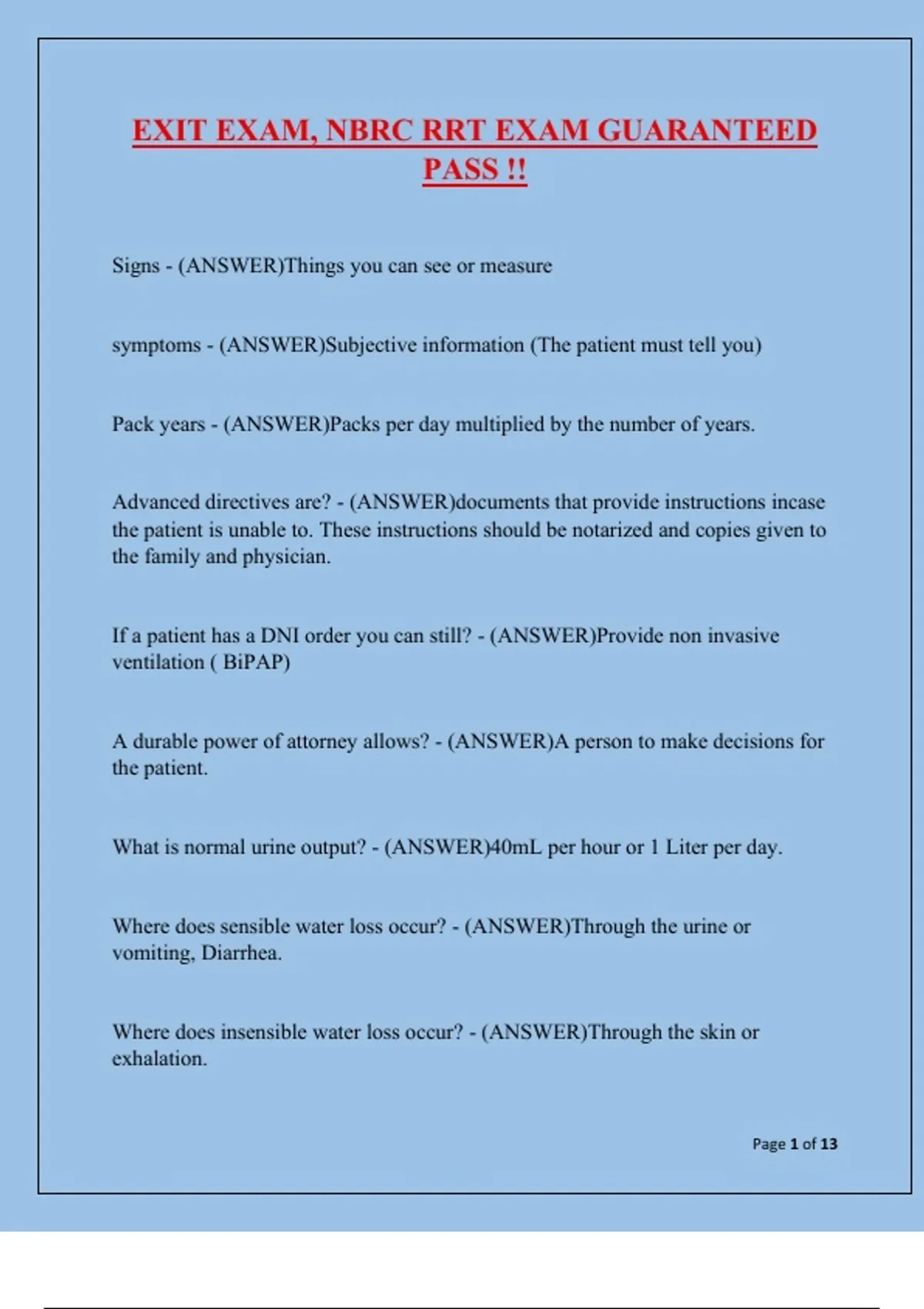 EXIT EXAM, NBRC RRT EXAM GUARANTEED PASS !!

Signs - (ANSWER)Things you can see or measure

symptoms - (ANSWER)Subjective information (The patient must tell you)

Pack years - (ANSWER)Packs per day multiplied by the number of years.

Advanced directives are? - (ANSWER)documents that provide instructions incase the patient is unable to. These instructions should be notarized and copies given to the family and physician.

If a patient has a DNI order you can still? - (ANSWER)Provide non invasive ventilation ( BiPAP)

A durable power of attorney allows? - (ANSWER)A person to make decisions for the patient.

What is normal urine output? - (ANSWER)40mL per hour or 1 Liter per day.

Where does sensible water loss occur? - (ANSWER)Through the urine or vomiting, Diarrhea.

Where does insensible water loss occur? - (ANSWER)Through the skin or exhalation.

Page 1 of 13